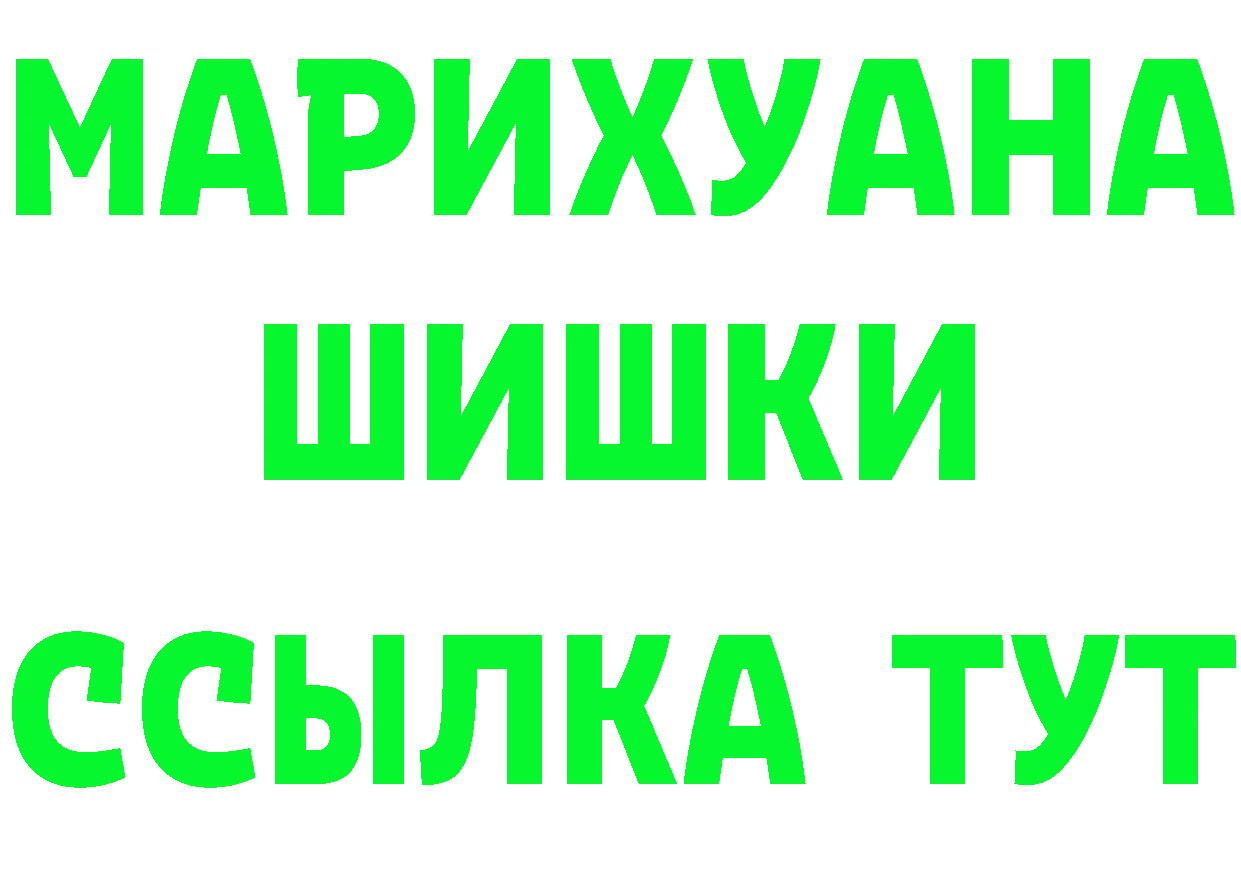 МАРИХУАНА
ШИШКИ
ССЫЛКА ТУТ